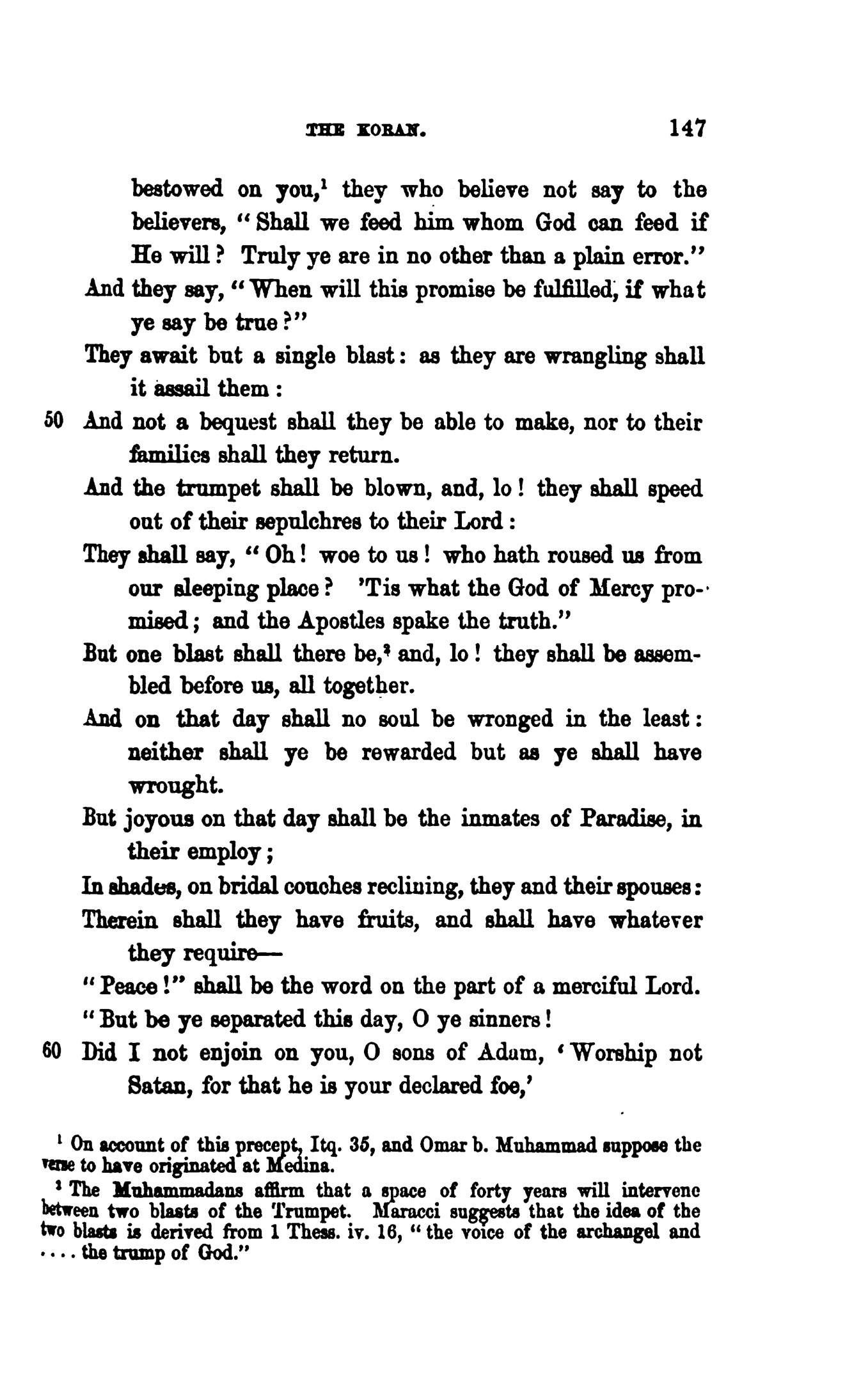 THE KORAN. 147

bestowed on you,$^1$ they who believe not say to the believers, "Shall we feed him whom God can feed if He will? Truly ye are in no other than a plain error."

And they say, "When will this promise be fulfilled, if what ye say be true?"

They await but a single blast: as they are wrangling shall it assail them:

50 And not a bequest shall they be able to make, nor to their families shall they return.

And the trumpet shall be blown, and, lo! they shall speed out of their sepulchres to their Lord:

They shall say, "Oh! woe to us! who hath roused us from our sleeping place? 'Tis what the God of Mercy promised; and the Apostles spake the truth."

But one blast shall there be,$^2$ and, lo! they shall be assembled before us, all together.

And on that day shall no soul be wronged in the least: neither shall ye be rewarded but as ye shall have wrought.

But joyous on that day shall be the inmates of Paradise, in their employ;

In shades, on bridal couches reclining, they and their spouses:

Therein shall they have fruits, and shall have whatever they require—

"Peace!" shall be the word on the part of a merciful Lord.

"But be ye separated this day, O ye sinners!

60 Did I not enjoin on you, O sons of Adam, 'Worship not Satan, for that he is your declared foe,'

$^1$ On account of this precept, Itq. 35, and Omar b. Muhammad suppose the verse to have originated at Medina.

$^2$ The Muhammadans affirm that a space of forty years will intervene between two blasts of the Trumpet. Maracci suggests that the idea of the two blasts is derived from 1 Thess. iv. 16, "the voice of the archangel and .... the trump of God."